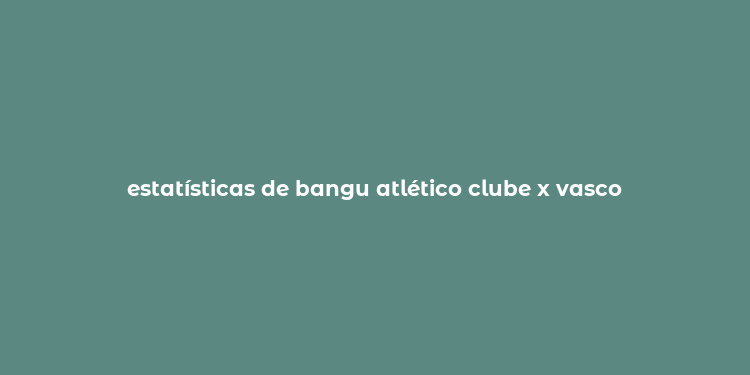 estatísticas de bangu atlético clube x vasco